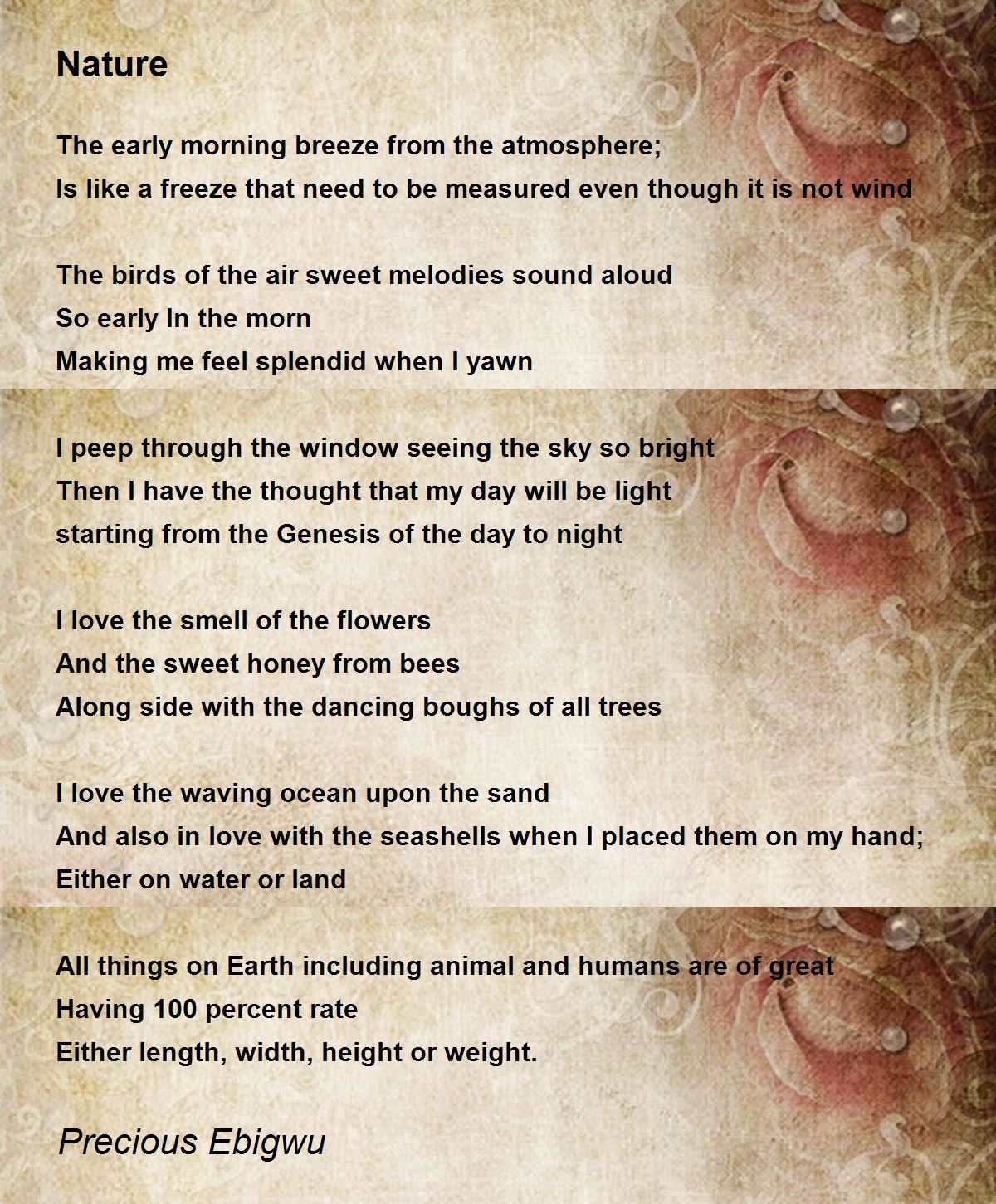 Nature

The early morning breeze from the atmosphere;
Is like a freeze that need to be measured even though it is not wind

The birds of the air sweet melodies sound aloud
So early In the morn
Making me feel splendid when I yawn

I peep through the window seeing the sky so bright
Then I have the thought that my day will be light
starting from the Genesis of the day to night

I love the smell of the flowers
And the sweet honey from bees
Along side with the dancing boughs of all trees

I love the waving ocean upon the sand
And also in love with the seashells when I placed them on my hand;
Either on water or land

All things on Earth including animal and humans are of great
Having 100 percent rate
Either length, width, height or weight.

Precious Ebigwu